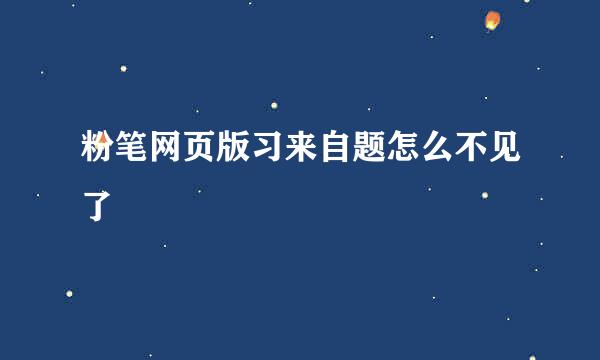 粉笔网页版习来自题怎么不见了